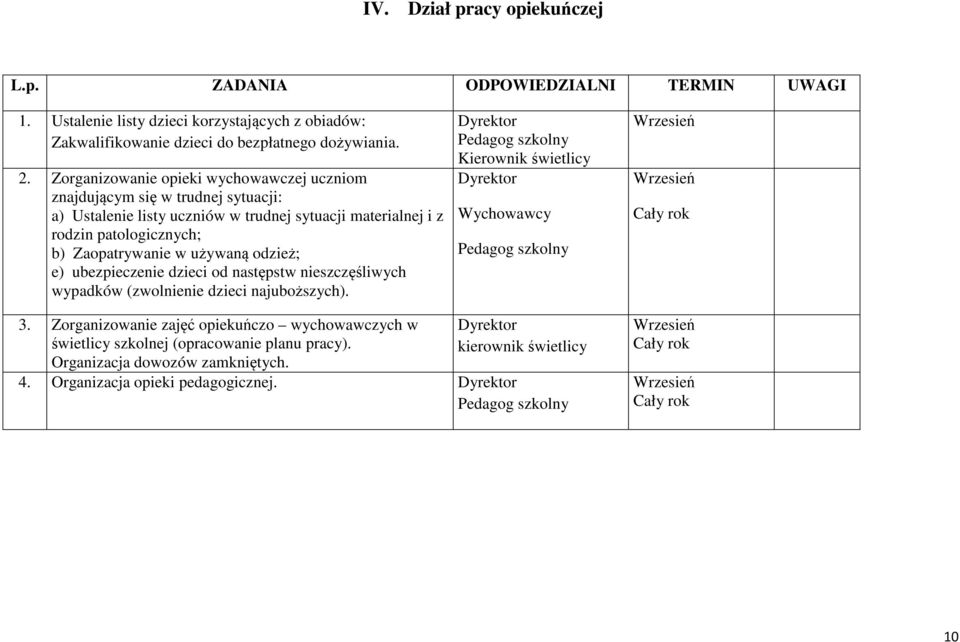 IV. Dział pracy opiekuńczej

| L.p. | ZADANIA | ODPOWIEDZIALNI | TERMIN | UWAGI |
|---|---|---|---|---|
| 1. | Ustalenie listy dzieci korzystających z obiadów: Zakwalifikowanie dzieci do bezpłatnego dożywiania. | Dyrektor Pedagog szkolny Kierownik świetlicy | Wrzesień | |
| 2. | Zorganizowanie opieki wychowawczej uczniom znajdującym się w trudnej sytuacji: a) Ustalenie listy uczniów w trudnej sytuacji materialnej i z rodzin patologicznych; b) Zaopatrywanie w używaną odzież; e) ubezpieczenie dzieci od następstw nieszczęśliwych wypadków (zwolnienie dzieci najuboższych). | Dyrektor Wychowawcy Pedagog szkolny | Wrzesień Cały rok | |
| 3. | Zorganizowanie zajęć opiekuńczo – wychowawczych w świetlicy szkolnej (opracowanie planu pracy). Organizacja dowozów zamkniętych. | Dyrektor kierownik świetlicy | Wrzesień Cały rok | |
| 4. | Organizacja opieki pedagogicznej. | Dyrektor Pedagog szkolny | Wrzesień Cały rok | |

10